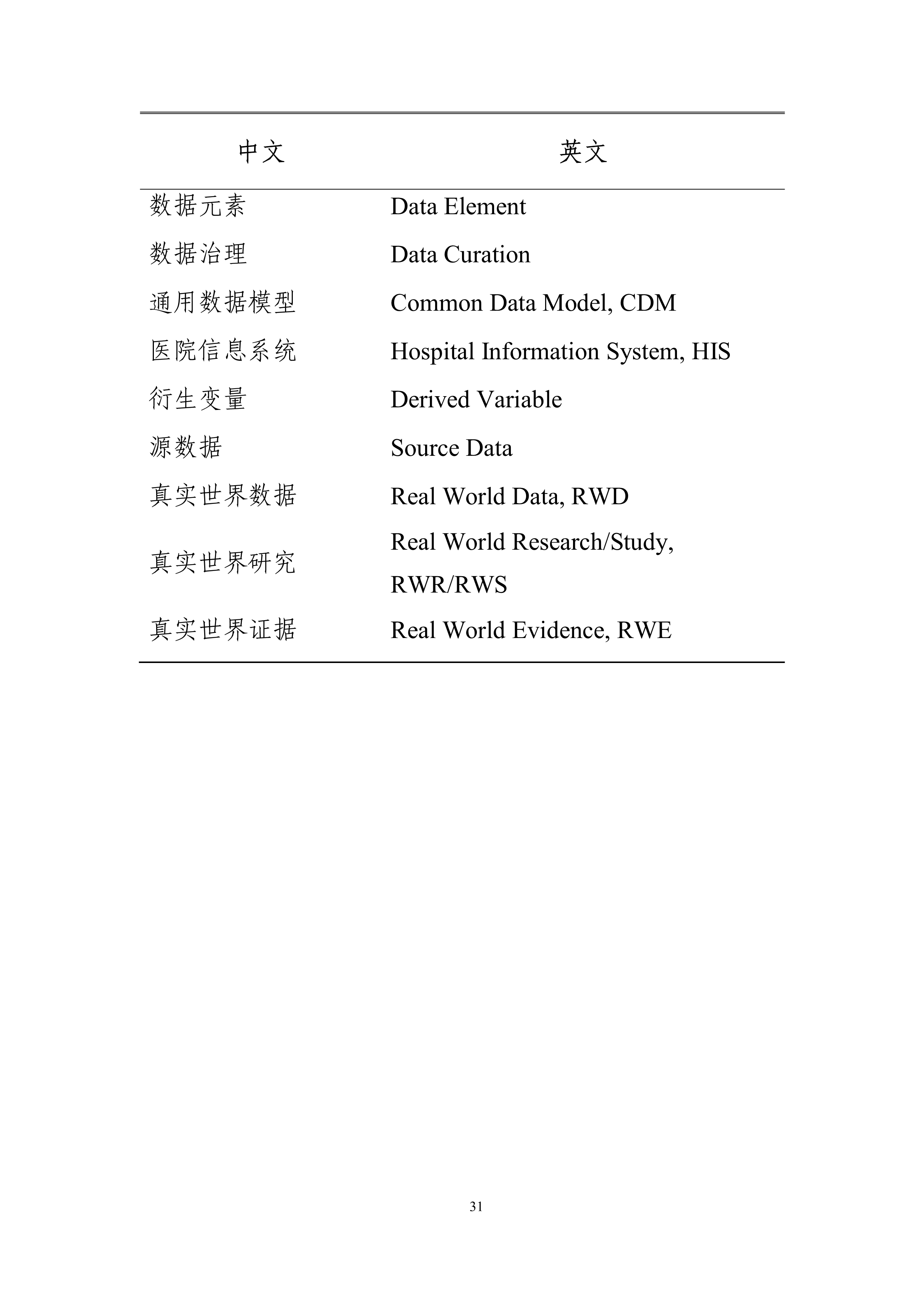 | 中文 | 英文 |
|---|---|
| 数据元素 | Data Element |
| 数据治理 | Data Curation |
| 通用数据模型 | Common Data Model, CDM |
| 医院信息系统 | Hospital Information System, HIS |
| 衍生变量 | Derived Variable |
| 源数据 | Source Data |
| 真实世界数据 | Real World Data, RWD |
| 真实世界研究 | Real World Research/Study, RWR/RWS |
| 真实世界证据 | Real World Evidence, RWE |

31